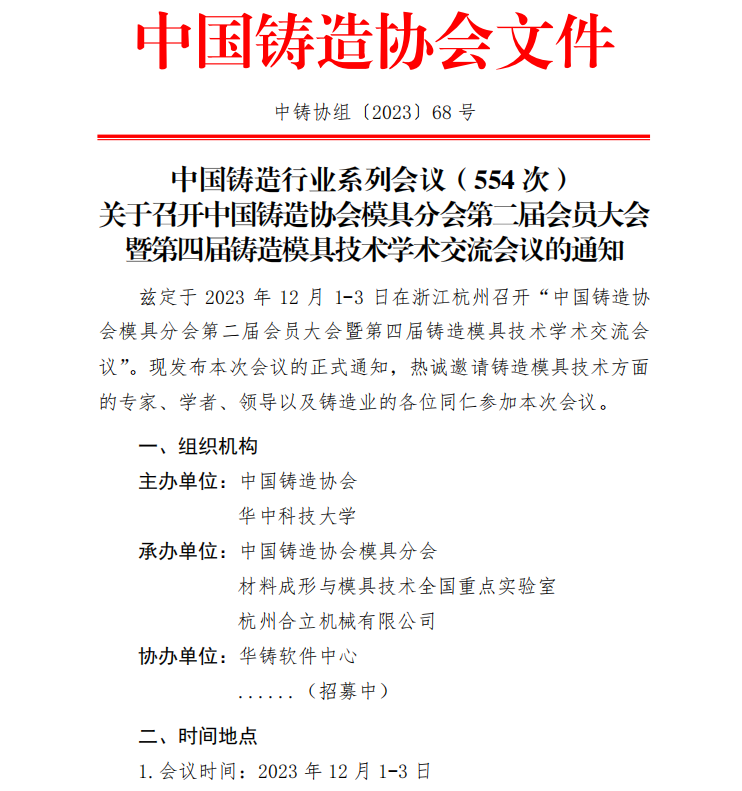 中国铸造协会文件

中铸协组〔2023〕68 号

中国铸造行业系列会议（554 次）
关于召开中国铸造协会模具分会第二届会员大会暨第四届铸造模具技术学术交流会议的通知

兹定于 2023 年 12 月 1-3 日在浙江杭州召开“中国铸造协会模具分会第二届会员大会暨第四届铸造模具技术学术交流会议”。现发布本次会议的正式通知，热诚邀请铸造模具技术方面的专家、学者、领导以及铸造业的各位同仁参加本次会议。

一、组织机构

主办单位：中国铸造协会
华中科技大学

承办单位：中国铸造协会模具分会
材料成形与模具技术全国重点实验室
杭州合立机械有限公司

协办单位：华铸软件中心
......（招募中）

二、时间地点

1. 会议时间：2023 年 12 月 1-3 日